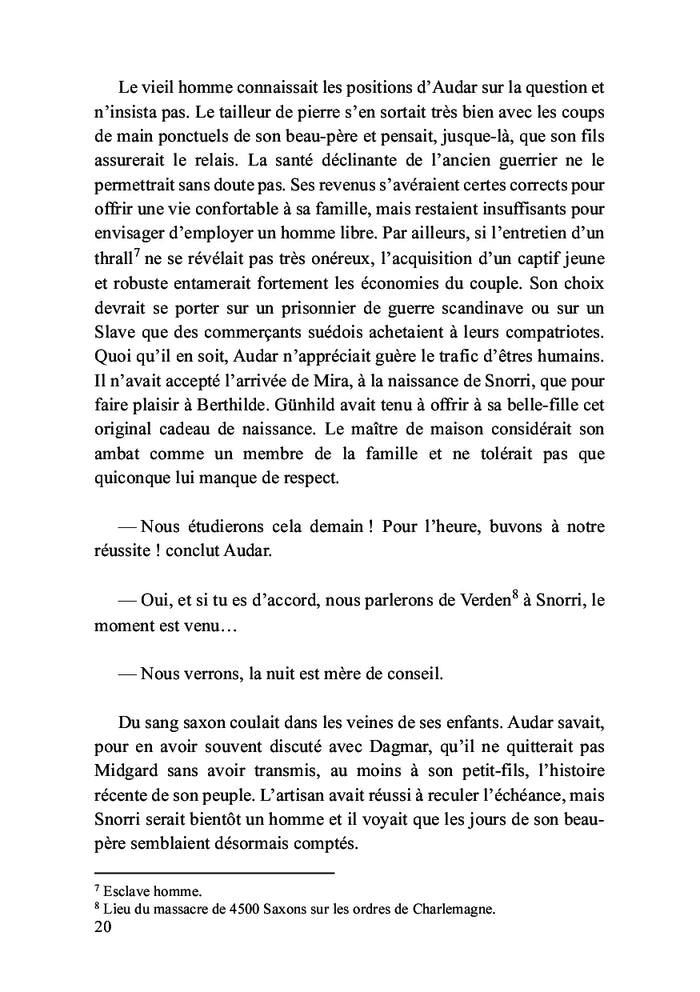 Le vieil homme connaissait les positions d'Audar sur la question et n'insista pas. Le tailleur de pierre s'en sortait très bien avec les coups de main ponctuels de son beau-père et pensait, jusque-là, que son fils assurerait le relais. La santé déclinante de l'ancien guerrier ne le permettrait sans doute pas. Ses revenus s'avéraient certes corrects pour offrir une vie confortable à sa famille, mais restaient insuffisants pour envisager d'employer un homme libre. Par ailleurs, si l'entretien d'un thrall$^7$ ne se révélait pas très onéreux, l'acquisition d'un captif jeune et robuste entamerait fortement les économies du couple. Son choix devrait se porter sur un prisonnier de guerre scandinave ou sur un Slave que des commerçants suédois achetaient à leurs compatriotes. Quoi qu'il en soit, Audar n'appréciait guère le trafic d'êtres humains. Il n'avait accepté l'arrivée de Mira, à la naissance de Snorri, que pour faire plaisir à Berthilde. Günhild avait tenu à offrir à sa belle-fille cet original cadeau de naissance. Le maître de maison considérait son ambat comme un membre de la famille et ne tolérait pas que quiconque lui manque de respect.

— Nous étudierons cela demain ! Pour l'heure, buvons à notre réussite ! conclut Audar.

— Oui, et si tu es d'accord, nous parlerons de Verden$^8$ à Snorri, le moment est venu…

— Nous verrons, la nuit est mère de conseil.

Du sang saxon coulait dans les veines de ses enfants. Audar savait, pour en avoir souvent discuté avec Dagmar, qu'il ne quitterait pas Midgard sans avoir transmis, au moins à son petit-fils, l'histoire récente de son peuple. L'artisan avait réussi à reculer l'échéance, mais Snorri serait bientôt un homme et il voyait que les jours de son beau-père semblaient désormais comptés.

$^7$ Esclave homme.
$^8$ Lieu du massacre de 4500 Saxons sur les ordres de Charlemagne.
20